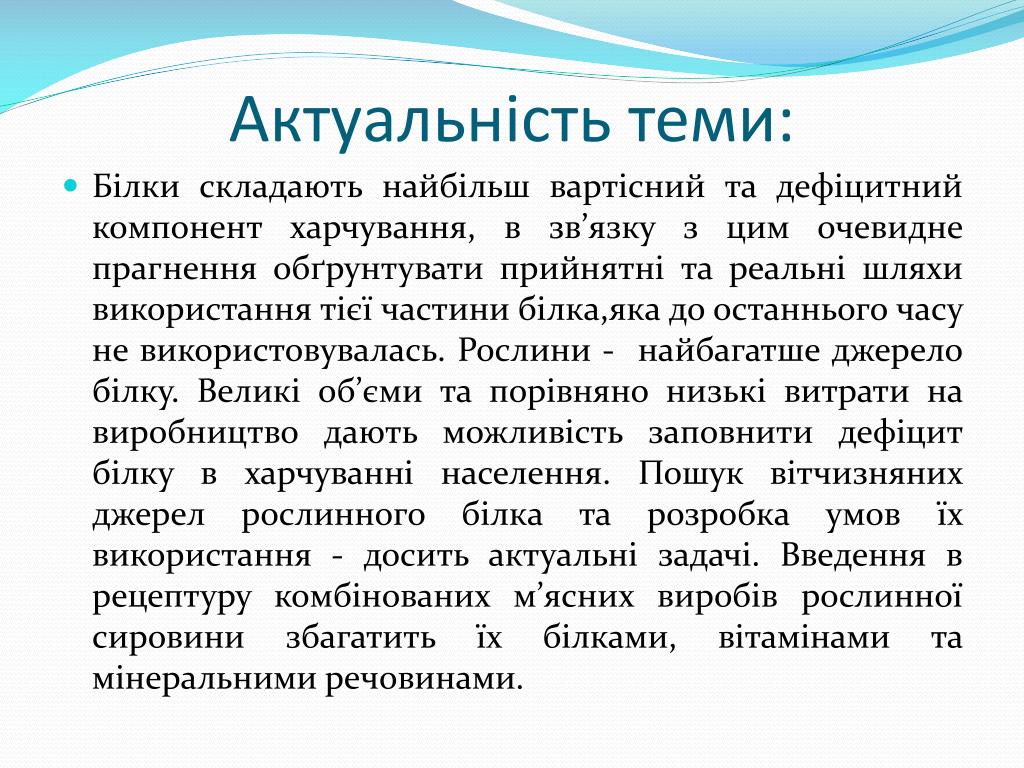 Актуальність теми:

Білки складають найбільш вартісний та дефіцитний компонент харчування, в зв’язку з цим очевидне прагнення обґрунтувати прийнятні та реальні шляхи використання тієї частини білка,яка до останнього часу не використовувалась. Рослини - найбагатше джерело білку. Великі об’єми та порівняно низькі витрати на виробництво дають можливість заповнити дефіцит білку в харчуванні населення. Пошук вітчизняних джерел рослинного білка та розробка умов їх використання - досить актуальні задачі. Введення в рецептуру комбінованих м’ясних виробів рослинної сировини збагатить їх білками, вітамінами та мінеральними речовинами.